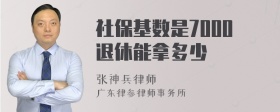 社保基数是7000
退休能拿多少

张神兵律师
广东律参律师事务所